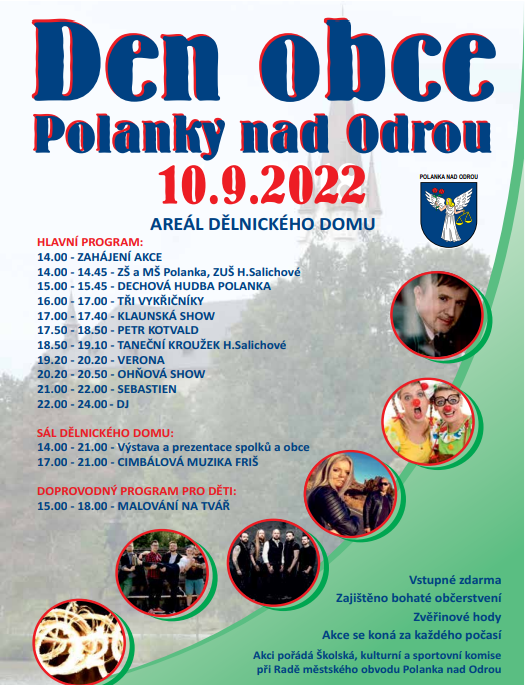 Den obce
Polanky nad Odrou
10.9.2022

POLANKA NAD ODROU

AREÁL DĚLNICKÉHO DOMU

HLAVNÍ PROGRAM:
14.00 - ZAHÁJENÍ AKCE
14.00 - 14.45 - ZŠ a MŠ Polanka, ZUŠ H.Salichové
15.00 - 15.45 - DECHOVÁ HUDBA POLANKA
16.00 - 17.00 - TŘI VYKŘIČNÍKY
17.00 - 17.40 - KLAUNSKÁ SHOW
17.50 - 18.50 - PETR KOTVALD
18.50 - 19.10 - TANEČNÍ KROUŽEK H.Salichové
19.20 - 20.20 - VERONA
20.20 - 20.50 - OHŇOVÁ SHOW
21.00 - 22.00 - SEBASTIEN
22.00 - 24.00 - DJ

SÁL DĚLNICKÉHO DOMU:
14.00 - 21.00 - Výstava a prezentace spolků a obce
17.00 - 21.00 - CIMBÁLOVÁ MUZIKA FRIŠ

DOPROVODNÝ PROGRAM PRO DĚTI:
15.00 - 18.00 - MALOVÁNÍ NA TVÁŘ

Vstupné zdarma
Zajištěno bohaté občerstvení
Zvěřinové hody
Akce se koná za každého počasí
Akci pořádá Školská, kulturní a sportovní komise při Radě městského obvodu Polanka nad Odrou